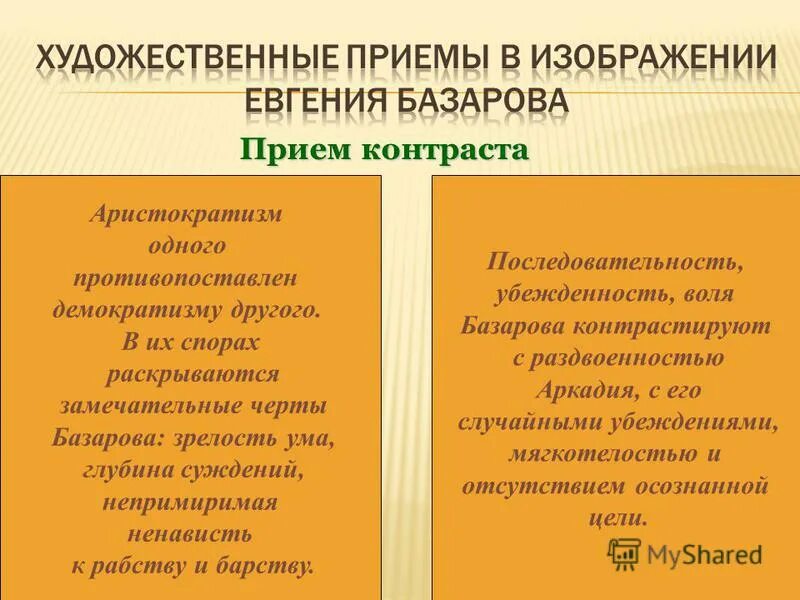 ХУДОЖЕСТВЕННЫЕ ПРИЕМЫ В ИЗОБРАЖЕНИИ ЕВГЕНИЯ БАЗАРОВА

Прием контраста

Аристократизм одного противопоставлен демократизму другого. В их спорах раскрываются замечательные черты Базарова: зрелость ума, глубина суждений, непримиримая ненависть к рабству и барству.

Последовательность, убежденность, воля Базарова контрастируют с раздвоенностью Аркадия, с его случайными убеждениями, мягкотелостью и отсутствием осознанной цели.

MyShared